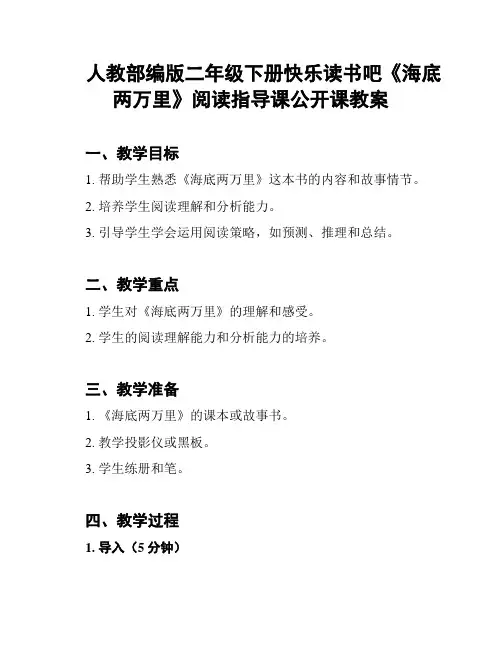 人教部编版二年级下册快乐读书吧《海底两万里》阅读指导课公开课教案

一、教学目标

1. 帮助学生熟悉《海底两万里》这本书的内容和故事情节。

2. 培养学生阅读理解和分析能力。

3. 引导学生学会运用阅读策略，如预测、推理和总结。

二、教学重点

1. 学生对《海底两万里》的理解和感受。

2. 学生的阅读理解能力和分析能力的培养。

三、教学准备

1. 《海底两万里》的课本或故事书。

2. 教学投影仪或黑板。

3. 学生练册和笔。

四、教学过程

1. 导入（5 分钟）